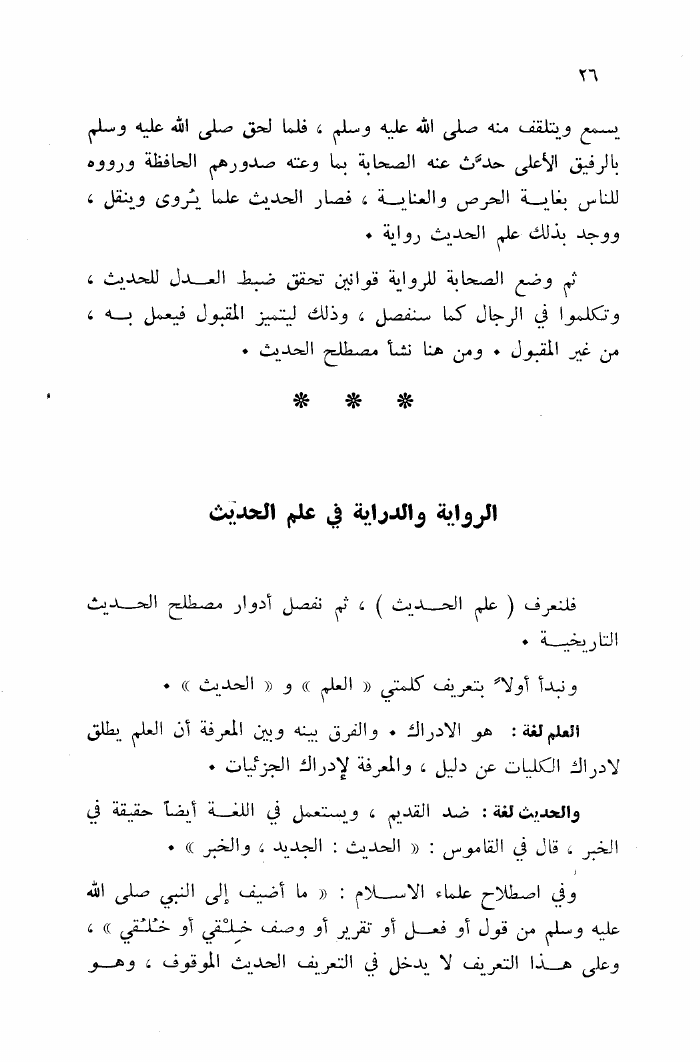 ٢٦

يسمع ويتلقف منه صلى الله عليه وسلم ، فلما لحق صلى الله عليه وسلم بالرفيق الأعلى حدّث عنه الصحابة بما وعته صدورهم الحافظة ورووه للناس بغاية الحرص والعناية ، فصار الحديث علما يُروى وينقل ، ووجد بذلك علم الحديث رواية .

ثم وضع الصحابة للرواية قوانين تحقق ضبط العدل للحديث ، وتكلموا في الرجال كما سنفصل ، وذلك ليتميز المقبول فيعمل به ، من غير المقبول . ومن هنا نشأ مصطلح الحديث .

* * *

الرواية والدراية في علم الحديث

فلنعرف ( علم الحديث ) ، ثم نفصل أدوار مصطلح الحديث التاريخية .

ونبدأ أولاً بتعريف كلمتي « العلم » و « الحديث » .

العلم لغة : هو الادراك . والفرق بينه وبين المعرفة أن العلم يطلق لادراك الكليات عن دليل ، والمعرفة لإدراك الجزئيات .

والحديث لغة : ضد القديم ، ويستعمل في اللغة أيضاً حقيقة في الخبر ، قال في القاموس : « الحديث : الجديد ، والخبر » .

وفي اصطلاح علماء الاسلام : « ما أضيف إلى النبي صلى الله عليه وسلم من قول أو فعل أو تقرير أو وصف خِلْقي أو خُلُقي » ، وعلى هذا التعريف لا يدخل في التعريف الحديث الموقوف ، وهو